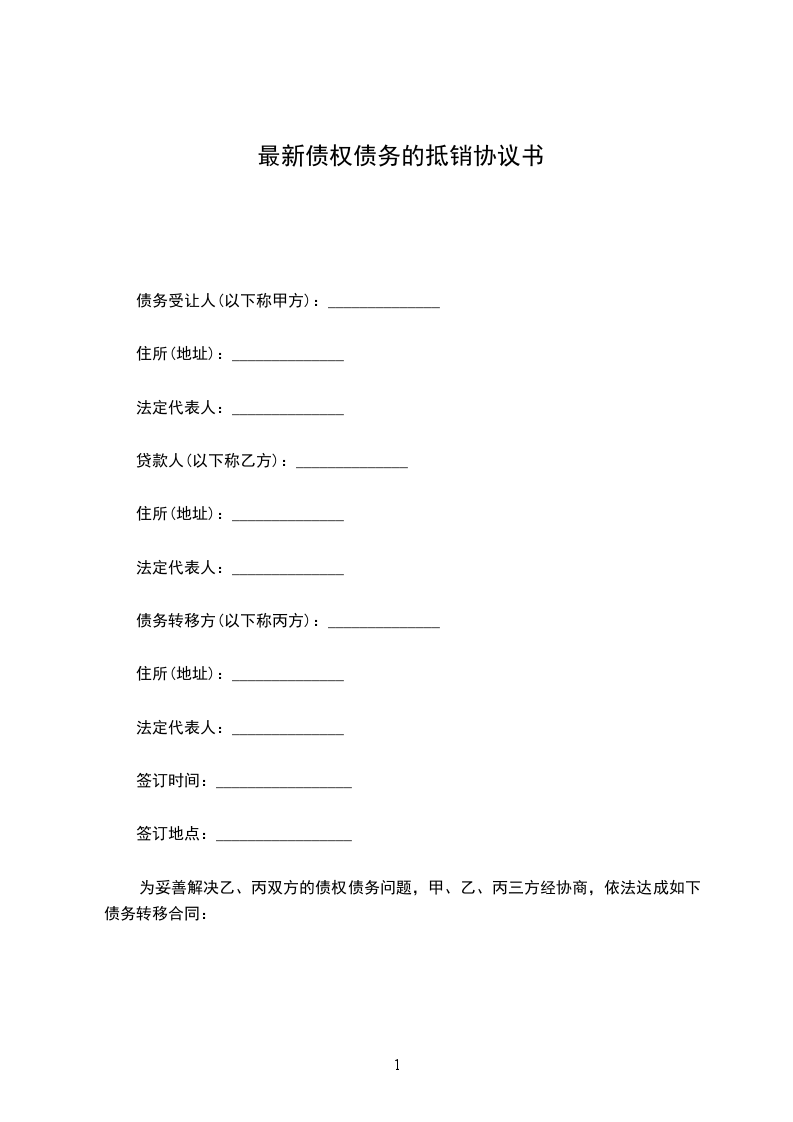 最新债权债务的抵销协议书

债务受让人(以下称甲方)：______________

住所(地址)：______________

法定代表人：______________

贷款人(以下称乙方)：______________

住所(地址)：______________

法定代表人：______________

债务转移方(以下称丙方)：______________

住所(地址)：______________

法定代表人：______________

签订时间：_________________

签订地点：_________________

为妥善解决乙、丙双方的债权债务问题，甲、乙、丙三方经协商，依法达成如下债务转移合同：

1